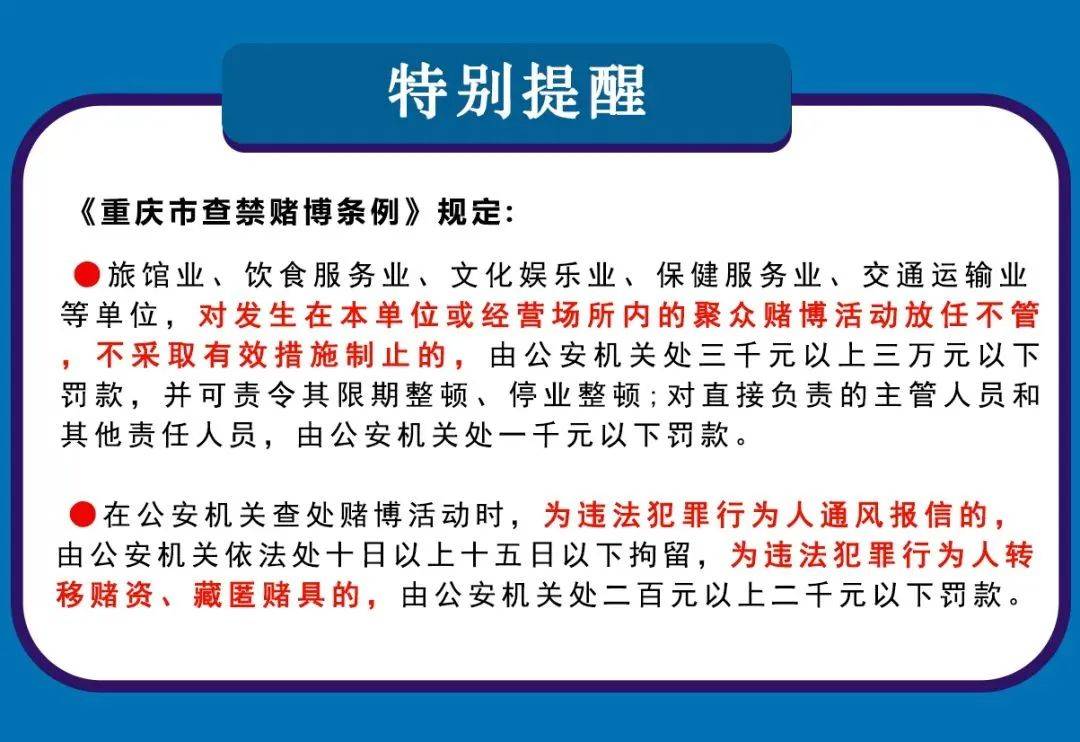 特别提醒

《重庆市查禁赌博条例》规定:

●旅馆业、饮食服务业、文化娱乐业、保健服务业、交通运输业等单位，对发生在本单位或经营场所内的聚众赌博活动放任不管，不采取有效措施制止的，由公安机关处三千元以上三万元以下罚款，并可责令其限期整顿、停业整顿;对直接负责的主管人员和其他责任人员，由公安机关处一千元以下罚款。

●在公安机关查处赌博活动时，为违法犯罪行为人通风报信的，由公安机关依法处十日以上十五日以下拘留，为违法犯罪行为人转移赌资、藏匿赌具的，由公安机关处二百元以上二千元以下罚款。